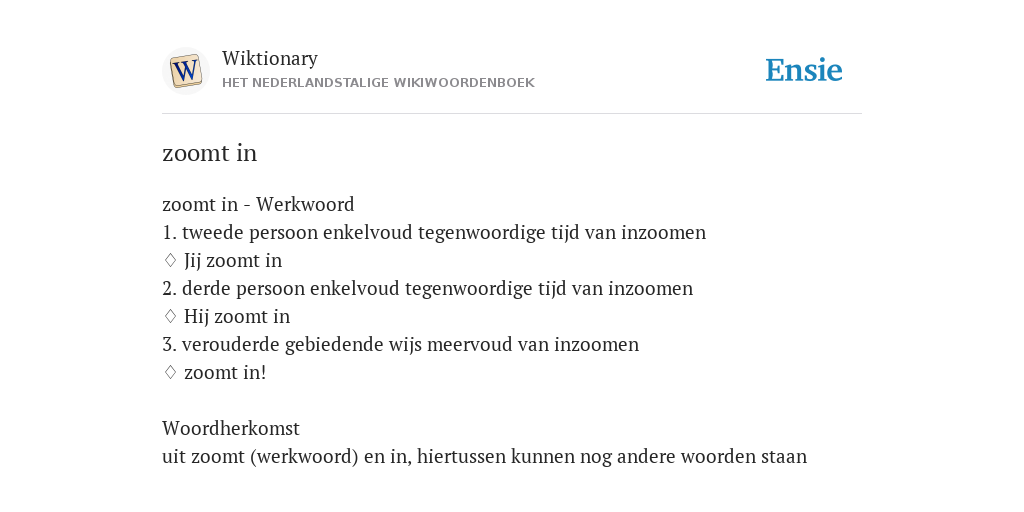 W

Wiktionary
HET NEDERLANDSTALIGE WIKIWOORDENBOEK

Ensie

zoomt in

zoomt in - Werkwoord
1. tweede persoon enkelvoud tegenwoordige tijd van inzoomen
♢ Jij zoomt in
2. derde persoon enkelvoud tegenwoordige tijd van inzoomen
♢ Hij zoomt in
3. verouderde gebiedende wijs meervoud van inzoomen
♢ zoomt in!

Woordherkomst
uit zoomt (werkwoord) en in, hiertussen kunnen nog andere woorden staan